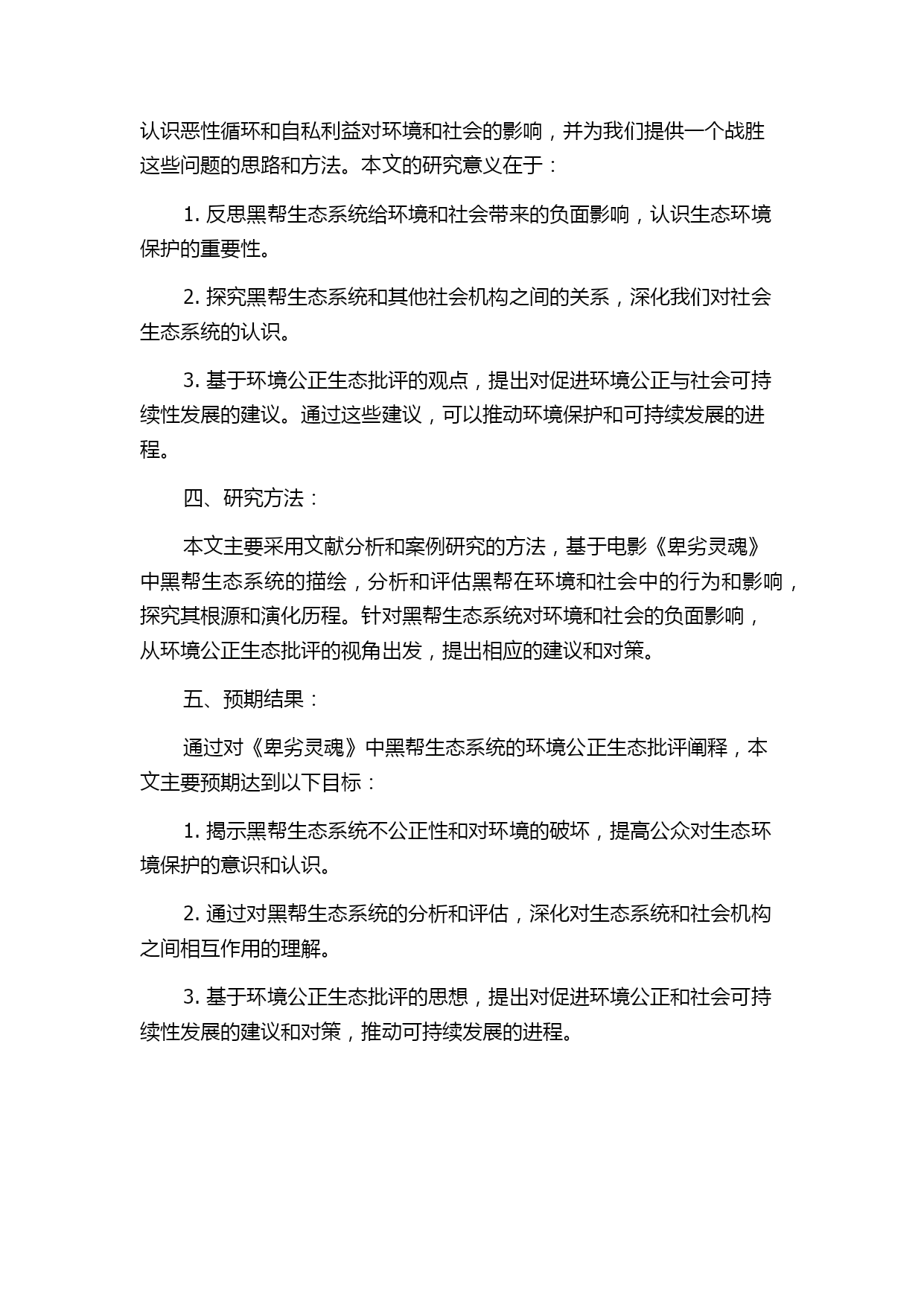 认识恶性循环和自私利益对环境和社会的影响，并为我们提供一个战胜这些问题的思路和方法。本文的研究意义在于：

1. 反思黑帮生态系统给环境和社会带来的负面影响，认识生态环境保护的重要性。

2. 探究黑帮生态系统和其他社会机构之间的关系，深化我们对社会生态系统的认识。

3. 基于环境公正生态批评的观点，提出对促进环境公正与社会可持续性发展的建议。通过这些建议，可以推动环境保护和可持续发展的进程。

四、研究方法：

本文主要采用文献分析和案例研究的方法，基于电影《卑劣灵魂》中黑帮生态系统的描绘，分析和评估黑帮在环境和社会中的行为和影响，探究其根源和演化历程。针对黑帮生态系统对环境和社会的负面影响，从环境公正生态批评的视角出发，提出相应的建议和对策。

五、预期结果：

通过对《卑劣灵魂》中黑帮生态系统的环境公正生态批评阐释，本文主要预期达到以下目标：

1. 揭示黑帮生态系统不公正性和对环境的破坏，提高公众对生态环境保护的意识和认识。

2. 通过对黑帮生态系统的分析和评估，深化对生态系统和社会机构之间相互作用的理解。

3. 基于环境公正生态批评的思想，提出对促进环境公正和社会可持续性发展的建议和对策，推动可持续发展的进程。